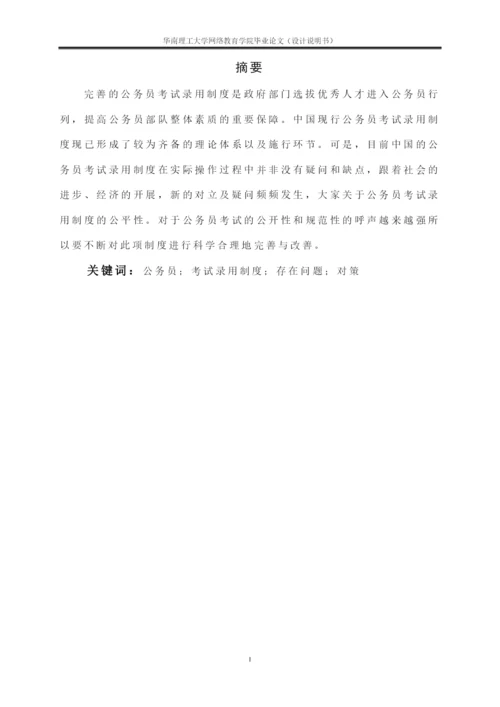 华南理工大学网络教育学院毕业论文（设计说明书）

摘要

完善的公务员考试录用制度是政府部门选拔优秀人才进入公务员行列，提高公务员部队整体素质的重要保障。中国现行公务员考试录用制度现已形成了较为齐备的理论体系以及施行环节。可是，目前中国的公务员考试录用制度在实际操作过程中并非没有疑问和缺点，跟着社会的进步、经济的开展，新的对立及疑问频频发生，大家关于公务员考试录用制度的公平性。对于公务员考试的公开性和规范性的呼声越来越强所以要不断对此项制度进行科学合理地完善与改善。

关键词：公务员；考试录用制度；存在问题；对策

I